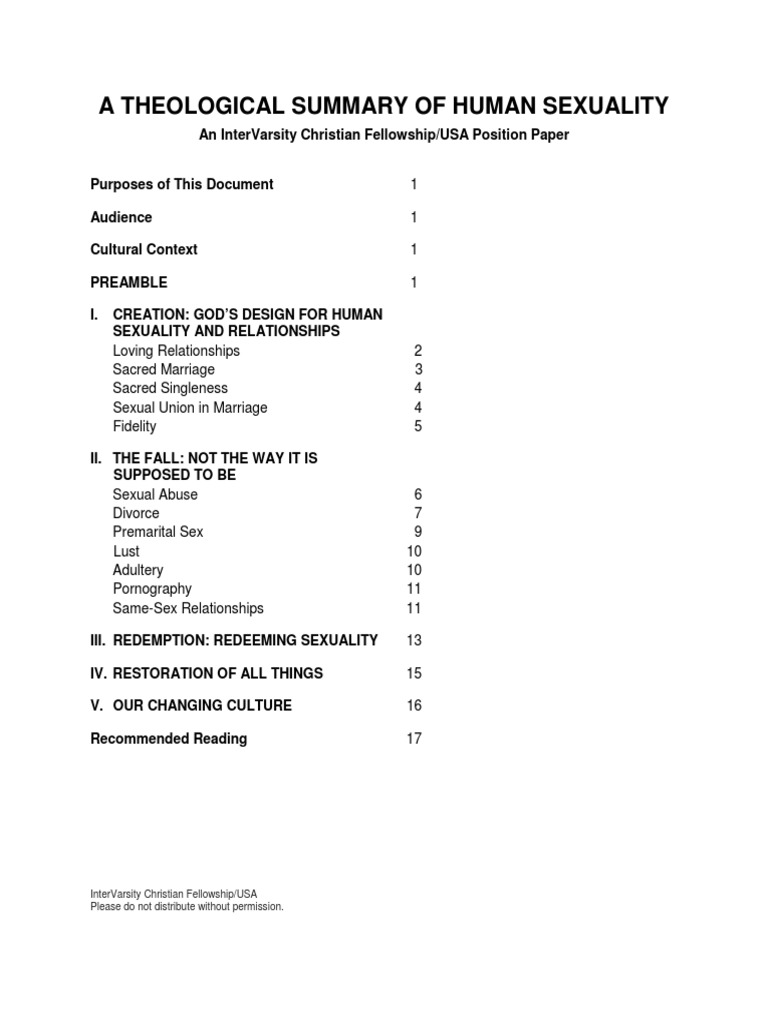 A THEOLOGICAL SUMMARY OF HUMAN SEXUALITY

An InterVarsity Christian Fellowship/USA Position Paper

Purposes of This Document 1

Audience 1

Cultural Context 1

PREAMBLE 1

I. CREATION: GOD'S DESIGN FOR HUMAN SEXUALITY AND RELATIONSHIPS
Loving Relationships 2
Sacred Marriage 3
Sacred Singleness 4
Sexual Union in Marriage 4
Fidelity 5

II. THE FALL: NOT THE WAY IT IS SUPPOSED TO BE
Sexual Abuse 6
Divorce 7
Premarital Sex 9
Lust 10
Adultery 10
Pornography 11
Same-Sex Relationships 11

III. REDEMPTION: REDEEMING SEXUALITY 13

IV. RESTORATION OF ALL THINGS 15

V. OUR CHANGING CULTURE 16

Recommended Reading 17

InterVarsity Christian Fellowship/USA
Please do not distribute without permission.